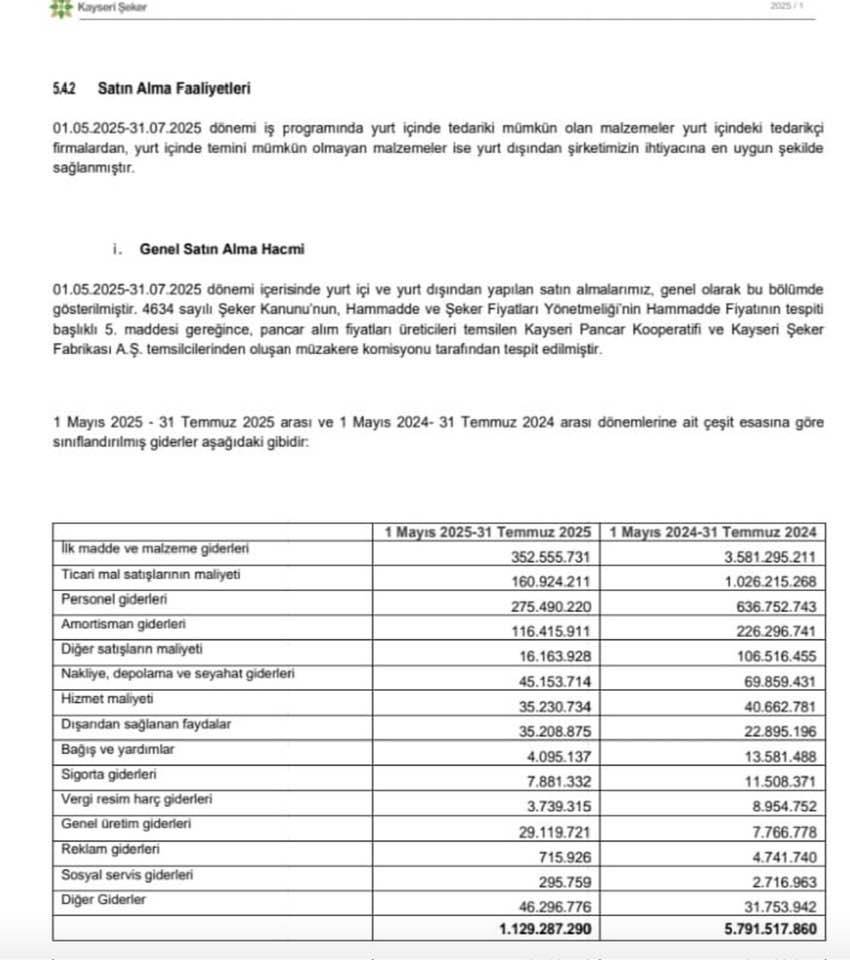 Kayseri Şeker 2025 / 1

5.4.2 Satın Alma Faaliyetleri

01.05.2025-31.07.2025 dönemi iş programında yurt içinde tedariki mümkün olan malzemeler yurt içindeki tedarikçi firmalardan, yurt içinde temini mümkün olmayan malzemeler ise yurt dışından şirketimizin ihtiyacına en uygun şekilde sağlanmıştır.

i. Genel Satın Alma Hacmi

01.05.2025-31.07.2025 dönemi içerisinde yurt içi ve yurt dışından yapılan satın almalarımız, genel olarak bu bölümde gösterilmiştir. 4634 sayılı Şeker Kanunu'nun, Hammadde ve Şeker Fiyatları Yönetmeliği'nin Hammadde Fiyatının tespiti başlıklı 5. maddesi gereğince, pancar alım fiyatları üreticileri temsilen Kayseri Pancar Kooperatifi ve Kayseri Şeker Fabrikası A.Ş. temsilcilerinden oluşan müzakere komisyonu tarafından tespit edilmiştir.

1 Mayıs 2025 - 31 Temmuz 2025 arası ve 1 Mayıs 2024- 31 Temmuz 2024 arası dönemlerine ait çeşit esasına göre sınıflandırılmış giderler aşağıdaki gibidir:

| | 1 Mayıs 2025-31 Temmuz 2025 | 1 Mayıs 2024-31 Temmuz 2024 |
|---|---|---|
| İlk madde ve malzeme giderleri | 352.555.731 | 3.581.295.211 |
| Ticari mal satışlarının maliyeti | 160.924.211 | 1.026.215.268 |
| Personel giderleri | 275.490.220 | 636.752.743 |
| Amortisman giderleri | 116.415.911 | 226.296.741 |
| Diğer satışların maliyeti | 16.163.928 | 106.516.455 |
| Nakliye, depolama ve seyahat giderleri | 45.153.714 | 69.859.431 |
| Hizmet maliyeti | 35.230.734 | 40.662.781 |
| Dışarıdan sağlanan faydalar | 35.208.875 | 22.895.196 |
| Bağış ve yardımlar | 4.095.137 | 13.581.488 |
| Sigorta giderleri | 7.881.332 | 11.508.371 |
| Vergi resim harç giderleri | 3.739.315 | 8.954.752 |
| Genel üretim giderleri | 29.119.721 | 7.766.778 |
| Reklam giderleri | 715.926 | 4.741.740 |
| Sosyal servis giderleri | 295.759 | 2.716.963 |
| Diğer Giderler | 46.296.776 | 31.753.942 |
| | 1.129.287.290 | 5.791.517.860 |